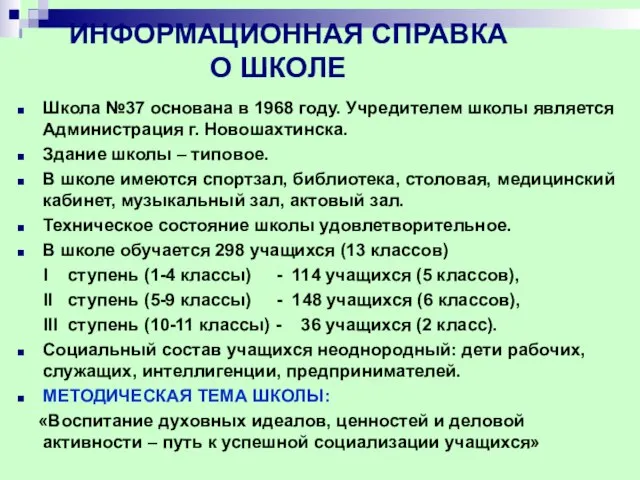 ИНФОРМАЦИОННАЯ СПРАВКА О ШКОЛЕ

Школа №37 основана в 1968 году. Учредителем школы является Администрация г. Новошахтинска.

Здание школы – типовое.

В школе имеются спортзал, библиотека, столовая, медицинский кабинет, музыкальный зал, актовый зал.

Техническое состояние школы удовлетворительное.

В школе обучается 298 учащихся (13 классов)
I ступень (1-4 классы) - 114 учащихся (5 классов),
II ступень (5-9 классы) - 148 учащихся (6 классов),
III ступень (10-11 классы) - 36 учащихся (2 класс).

Социальный состав учащихся неоднородный: дети рабочих, служащих, интеллигенции, предпринимателей.

МЕТОДИЧЕСКАЯ ТЕМА ШКОЛЫ:
«Воспитание духовных идеалов, ценностей и деловой активности – путь к успешной социализации учащихся»